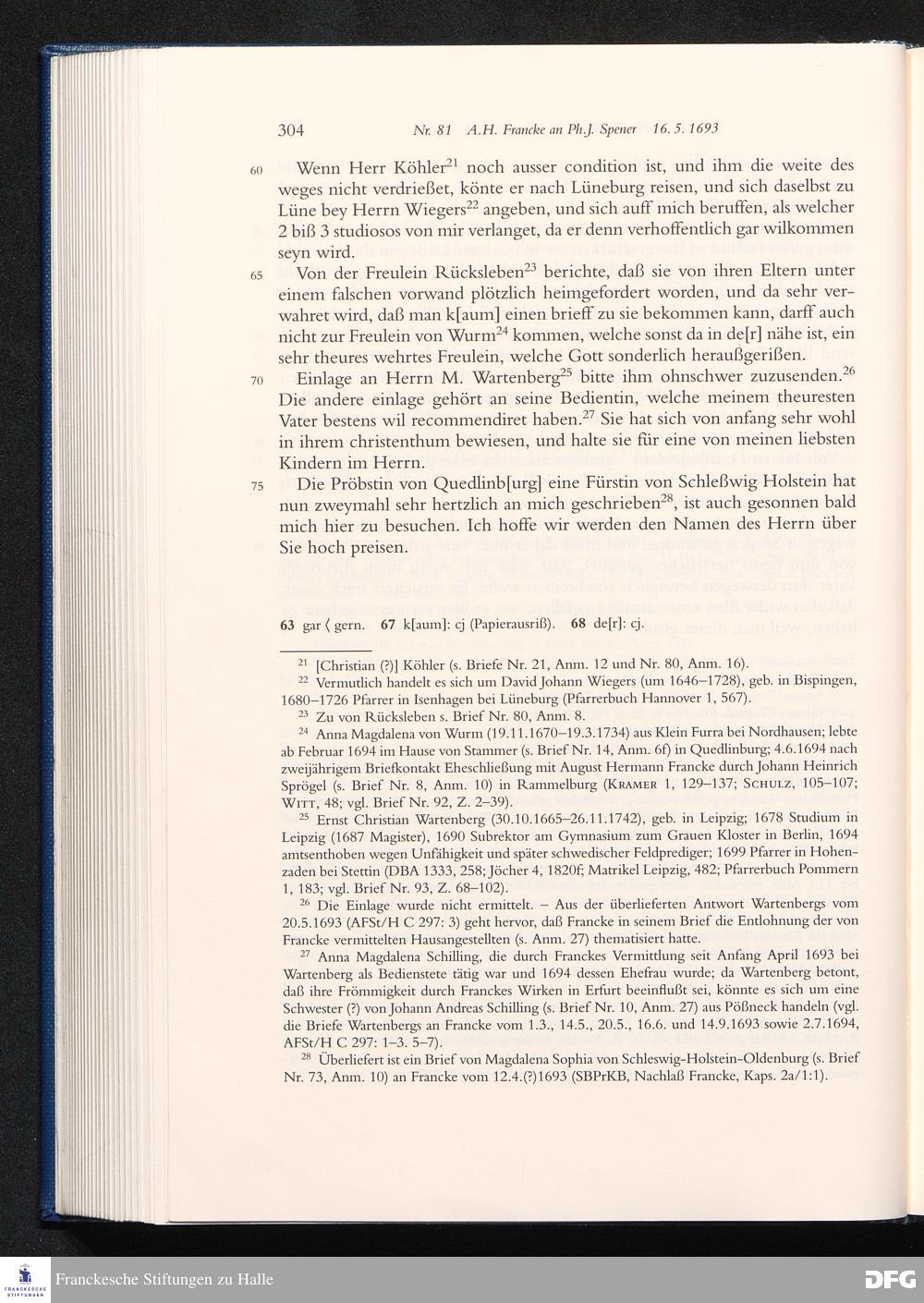 304 Nr. 81 A.H. Francke an Ph.J. Spener 16. 5. 1693

60 Wenn Herr Köhler$^{21}$ noch ausser condition ist, und ihm die weite des weges nicht verdrießet, könte er nach Lüneburg reisen, und sich daselbst zu Lüne bey Herrn Wiegers$^{22}$ angeben, und sich auff mich beruffen, als welcher 2 biß 3 studiosos von mir verlanget, da er denn verhoffentlich gar wilkommen seyn wird.

65 Von der Freulein Rücksleben$^{23}$ berichte, daß sie von ihren Eltern unter einem falschen vorwand plötzlich heimgefordert worden, und da sehr verwahret wird, daß man k[aum] einen brieff zu sie bekommen kann, darff auch nicht zur Freulein von Wurm$^{24}$ kommen, welche sonst da in de[r] nähe ist, ein sehr theures wehrtes Freulein, welche Gott sonderlich heraußgerißen.

70 Einlage an Herrn M. Wartenberg$^{25}$ bitte ihm ohnschwer zuzusenden.$^{26}$ Die andere einlage gehört an seine Bedientin, welche meinem theuresten Vater bestens wil recommendiret haben.$^{27}$ Sie hat sich von anfang sehr wohl in ihrem christenthum bewiesen, und halte sie für eine von meinen liebsten Kindern im Herrn.

75 Die Pröbstin von Quedlinb[urg] eine Fürstin von Schleßwig Holstein hat nun zweymahl sehr hertzlich an mich geschrieben$^{28}$, ist auch gesonnen bald mich hier zu besuchen. Ich hoffe wir werden den Namen des Herrn über Sie hoch preisen.

63 gar ⟨ gern. 67 k[aum]: cj (Papierausriß). 68 de[r]: cj.

$^{21}$ [Christian (?)] Köhler (s. Briefe Nr. 21, Anm. 12 und Nr. 80, Anm. 16).

$^{22}$ Vermutlich handelt es sich um David Johann Wiegers (um 1646–1728), geb. in Bispingen, 1680–1726 Pfarrer in Isenhagen bei Lüneburg (Pfarrerbuch Hannover 1, 567).

$^{23}$ Zu von Rücksleben s. Brief Nr. 80, Anm. 8.

$^{24}$ Anna Magdalena von Wurm (19.11.1670–19.3.1734) aus Klein Furra bei Nordhausen; lebte ab Februar 1694 im Hause von Stammer (s. Brief Nr. 14, Anm. 6f) in Quedlinburg; 4.6.1694 nach zweijährigem Briefkontakt Eheschließung mit August Hermann Francke durch Johann Heinrich Sprögel (s. Brief Nr. 8, Anm. 10) in Rammelburg (Kramer 1, 129–137; Schulz, 105–107; Witt, 48; vgl. Brief Nr. 92, Z. 2–39).

$^{25}$ Ernst Christian Wartenberg (30.10.1665–26.11.1742), geb. in Leipzig; 1678 Studium in Leipzig (1687 Magister), 1690 Subrektor am Gymnasium zum Grauen Kloster in Berlin, 1694 amtsenthoben wegen Unfähigkeit und später schwedischer Feldprediger; 1699 Pfarrer in Hohenzaden bei Stettin (DBA 1333, 258; Jöcher 4, 1820f; Matrikel Leipzig, 482; Pfarrerbuch Pommern 1, 183; vgl. Brief Nr. 93, Z. 68–102).

$^{26}$ Die Einlage wurde nicht ermittelt. – Aus der überlieferten Antwort Wartenbergs vom 20.5.1693 (AFSt/H C 297: 3) geht hervor, daß Francke in seinem Brief die Entlohnung der von Francke vermittelten Hausangestellten (s. Anm. 27) thematisiert hatte.

$^{27}$ Anna Magdalena Schilling, die durch Franckes Vermittlung seit Anfang April 1693 bei Wartenberg als Bedienstete tätig war und 1694 dessen Ehefrau wurde; da Wartenberg betont, daß ihre Frömmigkeit durch Franckes Wirken in Erfurt beeinflußt sei, könnte es sich um eine Schwester (?) von Johann Andreas Schilling (s. Brief Nr. 10, Anm. 27) aus Pößneck handeln (vgl. die Briefe Wartenbergs an Francke vom 1.3., 14.5., 20.5., 16.6. und 14.9.1693 sowie 2.7.1694, AFSt/H C 297: 1–3. 5–7).

$^{28}$ Überliefert ist ein Brief von Magdalena Sophia von Schleswig-Holstein-Oldenburg (s. Brief Nr. 73, Anm. 10) an Francke vom 12.4.(?)1693 (SBPrKB, Nachlaß Francke, Kaps. 2a/1:1).

FRANCKESCHE STIFTUNGEN
Franckesche Stiftungen zu Halle
DFG